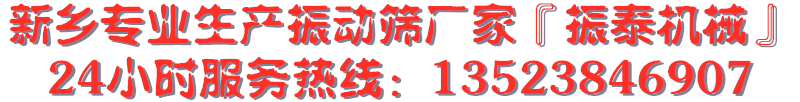 新乡专业生产振动筛厂家『振泰机械』
24小时服务热线：13523846907